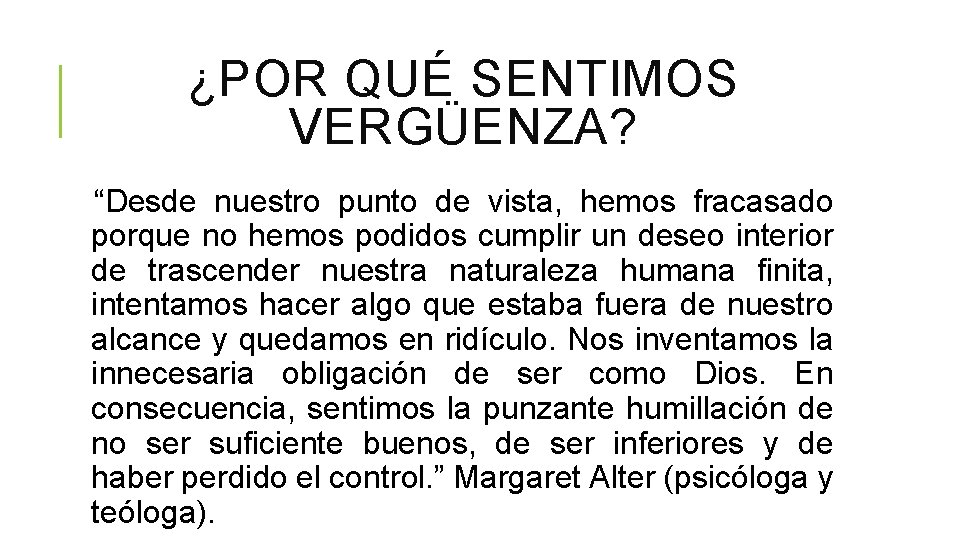 ¿POR QUÉ SENTIMOS VERGÜENZA?

“Desde nuestro punto de vista, hemos fracasado porque no hemos podidos cumplir un deseo interior de trascender nuestra naturaleza humana finita, intentamos hacer algo que estaba fuera de nuestro alcance y quedamos en ridículo. Nos inventamos la innecesaria obligación de ser como Dios. En consecuencia, sentimos la punzante humillación de no ser suficiente buenos, de ser inferiores y de haber perdido el control.” Margaret Alter (psicóloga y teóloga).